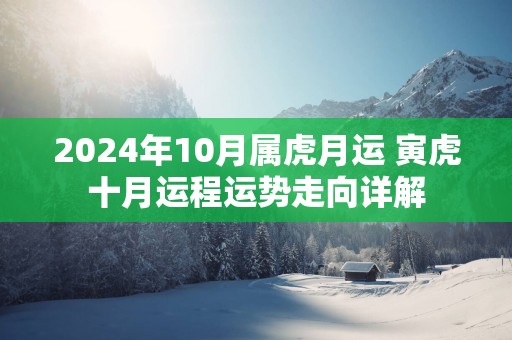 2024年10月属虎月运 寅虎十月运程运势走向详解